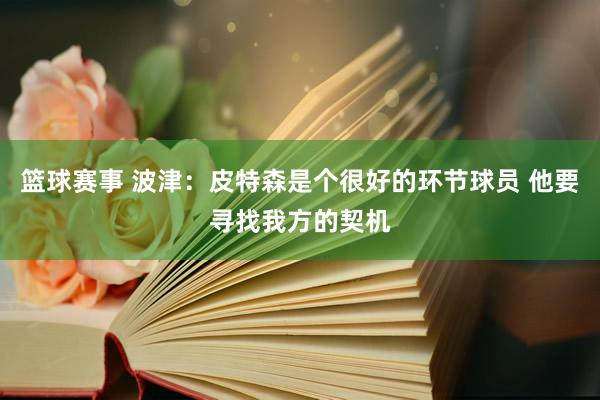 篮球赛事 波津：皮特森是个很好的环节球员 他要寻找我方的契机